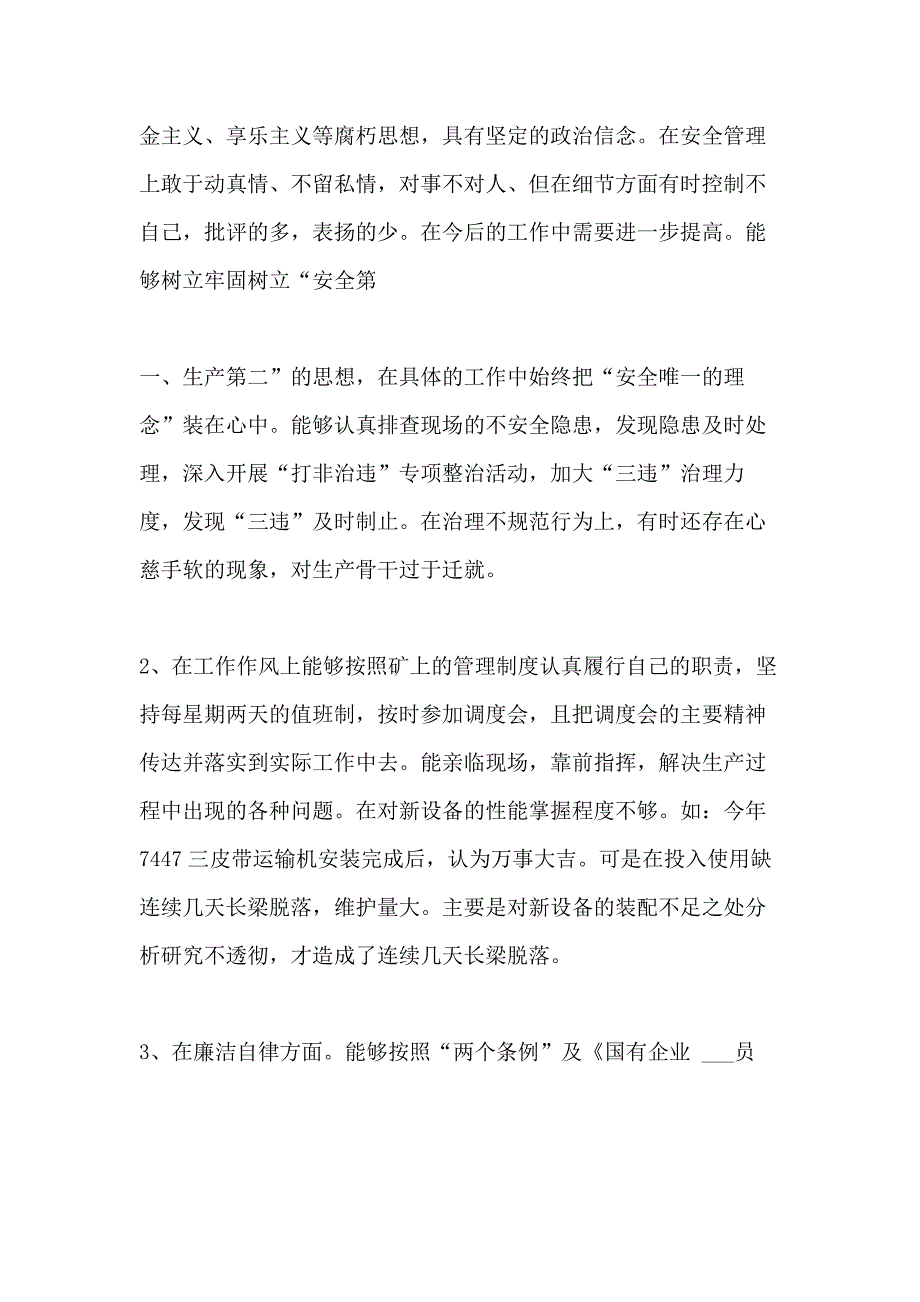 金主义、享乐主义等腐朽思想，具有坚定的政治信念。在安全管理上敢于动真情、不留私情，对事不对人、但在细节方面有时控制不自己，批评的多，表扬的少。在今后的工作中需要进一步提高。能够树立牢固树立“安全第

一、生产第二”的思想，在具体的工作中始终把“安全唯一的理念”装在心中。能够认真排查现场的不安全隐患，发现隐患及时处理，深入开展“打非治违”专项整治活动，加大“三违”治理力度，发现“三违”及时制止。在治理不规范行为上，有时还存在心慈手软的现象，对生产骨干过于迁就。

2、在工作作风上能够按照矿上的管理制度认真履行自己的职责，坚持每星期两天的值班制，按时参加调度会，且把调度会的主要精神传达并落实到实际工作中去。能亲临现场，靠前指挥，解决生产过程中出现的各种问题。在对新设备的性能掌握程度不够。如：今年7447三皮带运输机安装完成后，认为万事大吉。可是在投入使用缺连续几天长梁脱落，维护量大。主要是对新设备的装配不足之处分析研究不透彻，才造成了连续几天长梁脱落。

3、在廉洁自律方面。能够按照“两个条例”及《国有企业 ___员